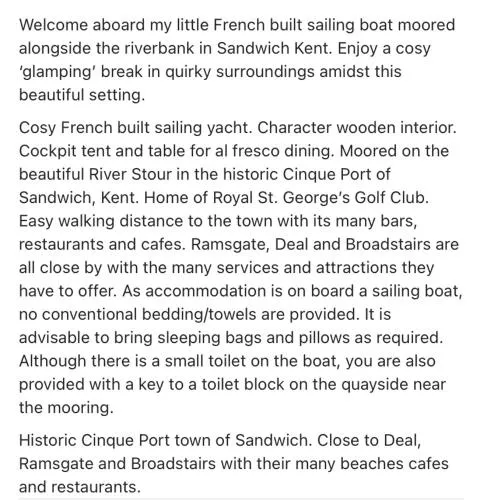 Welcome aboard my little French built sailing boat moored alongside the riverbank in Sandwich Kent. Enjoy a cosy 'glamping' break in quirky surroundings amidst this beautiful setting.

Cosy French built sailing yacht. Character wooden interior. Cockpit tent and table for al fresco dining. Moored on the beautiful River Stour in the historic Cinque Port of Sandwich, Kent. Home of Royal St. George's Golf Club. Easy walking distance to the town with its many bars, restaurants and cafes. Ramsgate, Deal and Broadstairs are all close by with the many services and attractions they have to offer. As accommodation is on board a sailing boat, no conventional bedding/towels are provided. It is advisable to bring sleeping bags and pillows as required. Although there is a small toilet on the boat, you are also provided with a key to a toilet block on the quayside near the mooring.

Historic Cinque Port town of Sandwich. Close to Deal, Ramsgate and Broadstairs with their many beaches cafes and restaurants.